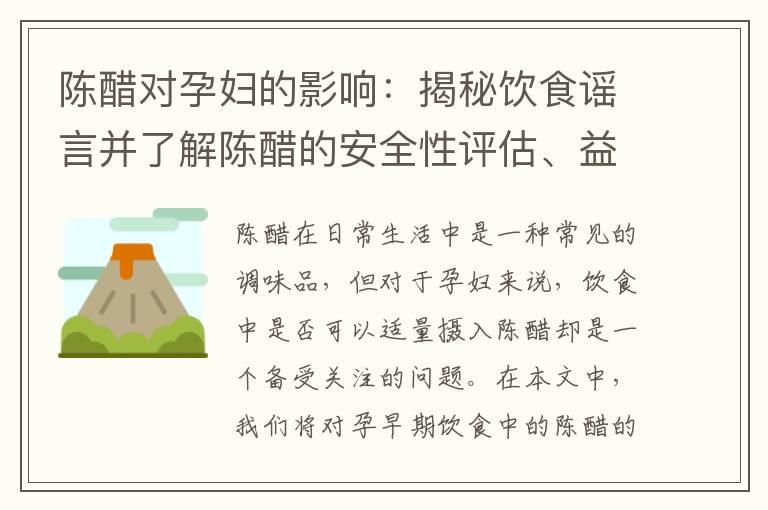 陈醋对孕妇的影响：揭秘饮食谣言并了解陈醋的安全性评估、益

陈醋在日常生活中是一种常见的调味品，但对于孕妇来说，饮食中是否可以适量摄入陈醋却是一个备受关注的问题。在本文中，我们将对孕早期饮食中的陈醋的